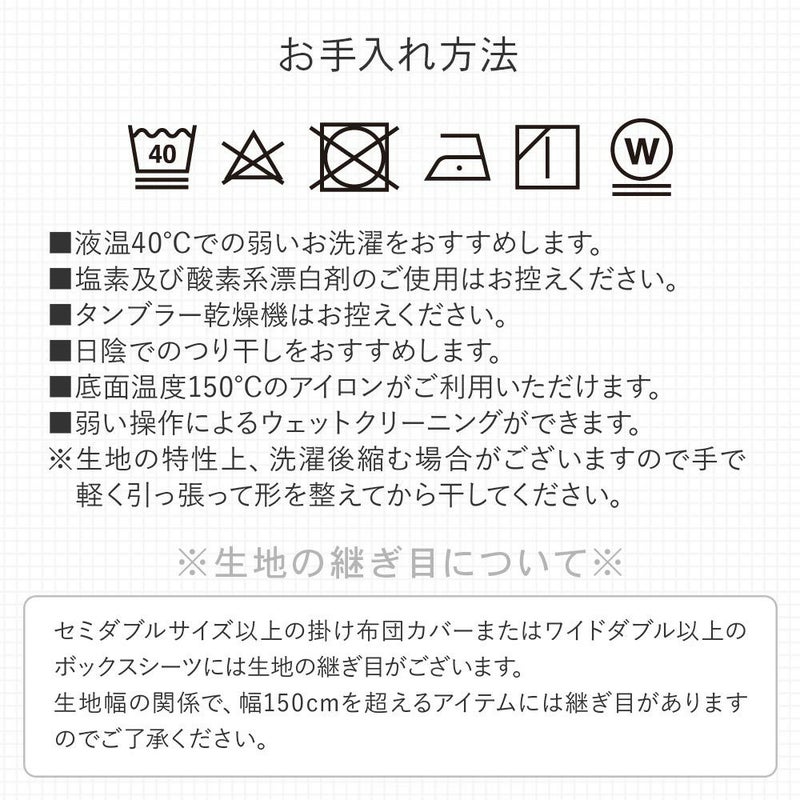 お手入れ方法

40

W

■液温40°Cでの弱いお洗濯をおすすめします。
■塩素及び酸素系漂白剤のご使用はお控えください。
■タンブラー乾燥機はお控えください。
■日陰でのつり干しをおすすめします。
■底面温度150°Cのアイロンがご利用いただけます。
■弱い操作によるウェットクリーニングができます。
※生地の特性上、洗濯後縮む場合がございますので手で軽く引っ張って形を整えてから干してください。

※生地の継ぎ目について※

セミダブルサイズ以上の掛け布団カバーまたはワイドダブル以上のボックスシーツには生地の継ぎ目がございます。
生地幅の関係で、幅150cmを超えるアイテムには継ぎ目がありますのでご了承ください。